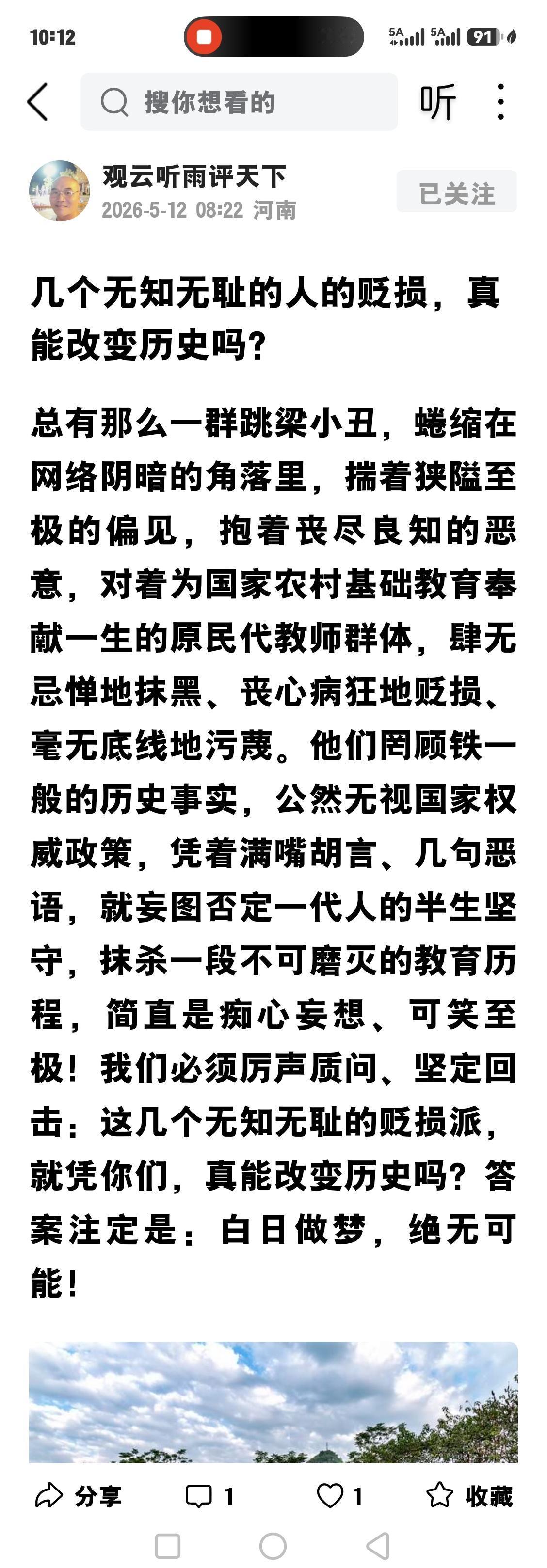 10:12

5A 5A 91

搜你想看的

听

观云听雨评天下
2026-5-12 08:22 河南

已关注

几个无知无耻的人的贬损，真能改变历史吗？

总有那么一群跳梁小丑，蜷缩在网络阴暗的角落里，揣着狭隘至极的偏见，抱着丧尽良知的恶意，对着为国家农村基础教育奉献一生的原民代教师群体，肆无忌惮地抹黑、丧心病狂地贬损、毫无底线地污蔑。他们罔顾铁一般的历史事实，公然无视国家权威政策，凭着满嘴胡言、几句恶语，就妄图否定一代人的半生坚守，抹杀一段不可磨灭的教育历程，简直是痴心妄想、可笑至极！我们必须厉声质问、坚定回击：这几个无知无耻的贬损派，就凭你们，真能改变历史吗？答案注定是：白日做梦，绝无可能！

分享 1 1 收藏